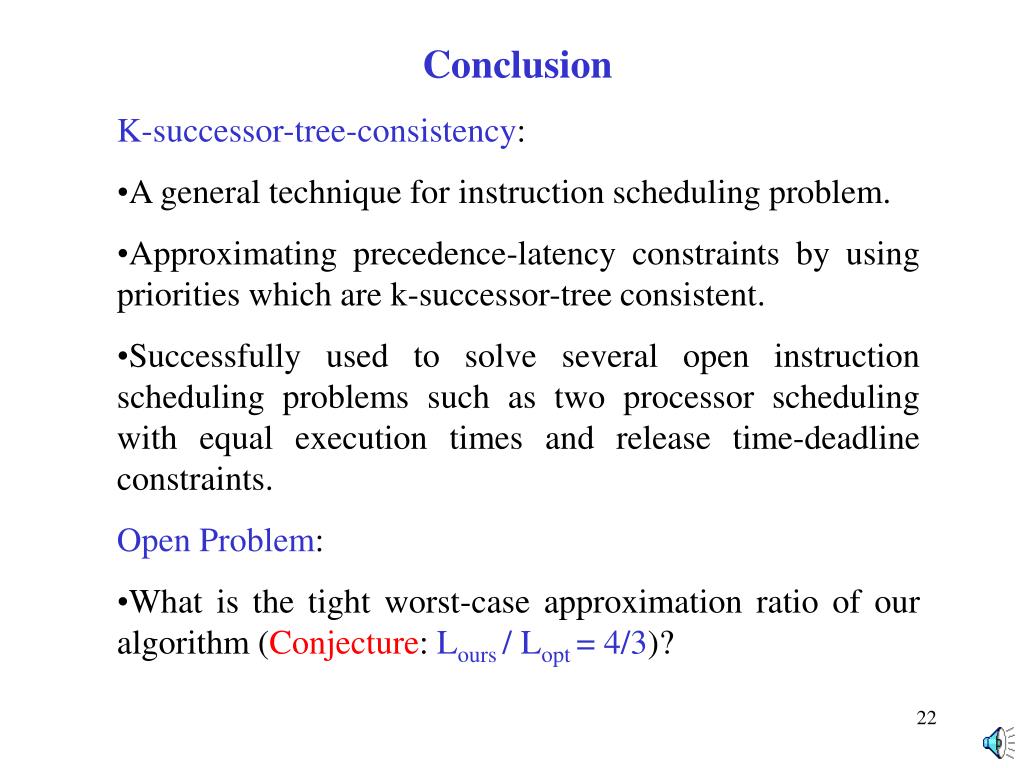 Conclusion

K-successor-tree-consistency:

•A general technique for instruction scheduling problem.

•Approximating precedence-latency constraints by using priorities which are k-successor-tree consistent.

•Successfully used to solve several open instruction scheduling problems such as two processor scheduling with equal execution times and release time-deadline constraints.

Open Problem:

•What is the tight worst-case approximation ratio of our algorithm (Conjecture: $L_{ours} / L_{opt} = 4/3$)?

22